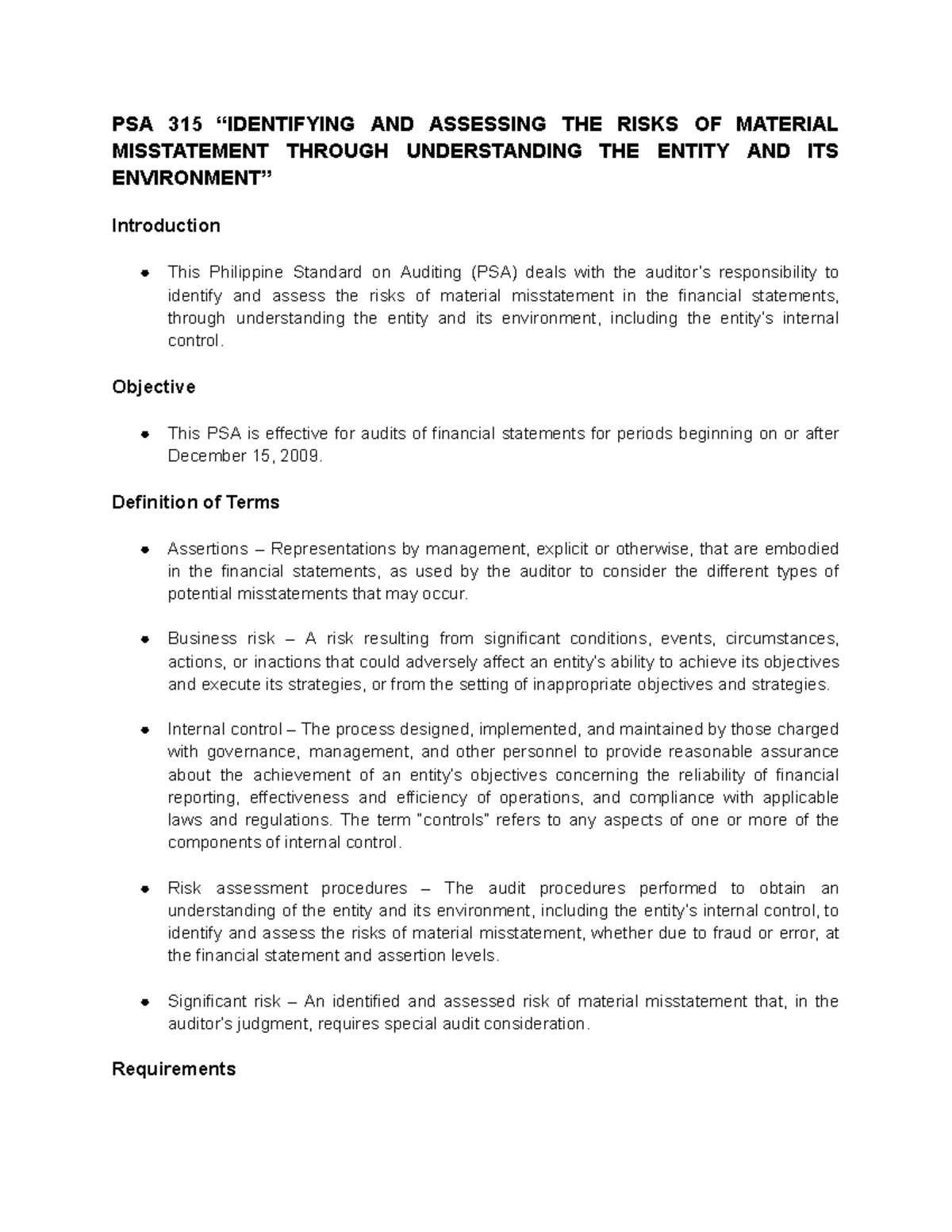 PSA 315 "IDENTIFYING AND ASSESSING THE RISKS OF MATERIAL MISSTATEMENT THROUGH UNDERSTANDING THE ENTITY AND ITS ENVIRONMENT"

Introduction

• This Philippine Standard on Auditing (PSA) deals with the auditor's responsibility to identify and assess the risks of material misstatement in the financial statements, through understanding the entity and its environment, including the entity's internal control.

Objective

• This PSA is effective for audits of financial statements for periods beginning on or after December 15, 2009.

Definition of Terms

• Assertions – Representations by management, explicit or otherwise, that are embodied in the financial statements, as used by the auditor to consider the different types of potential misstatements that may occur.

• Business risk – A risk resulting from significant conditions, events, circumstances, actions, or inactions that could adversely affect an entity's ability to achieve its objectives and execute its strategies, or from the setting of inappropriate objectives and strategies.

• Internal control – The process designed, implemented, and maintained by those charged with governance, management, and other personnel to provide reasonable assurance about the achievement of an entity's objectives concerning the reliability of financial reporting, effectiveness and efficiency of operations, and compliance with applicable laws and regulations. The term "controls" refers to any aspects of one or more of the components of internal control.

• Risk assessment procedures – The audit procedures performed to obtain an understanding of the entity and its environment, including the entity's internal control, to identify and assess the risks of material misstatement, whether due to fraud or error, at the financial statement and assertion levels.

• Significant risk – An identified and assessed risk of material misstatement that, in the auditor's judgment, requires special audit consideration.

Requirements